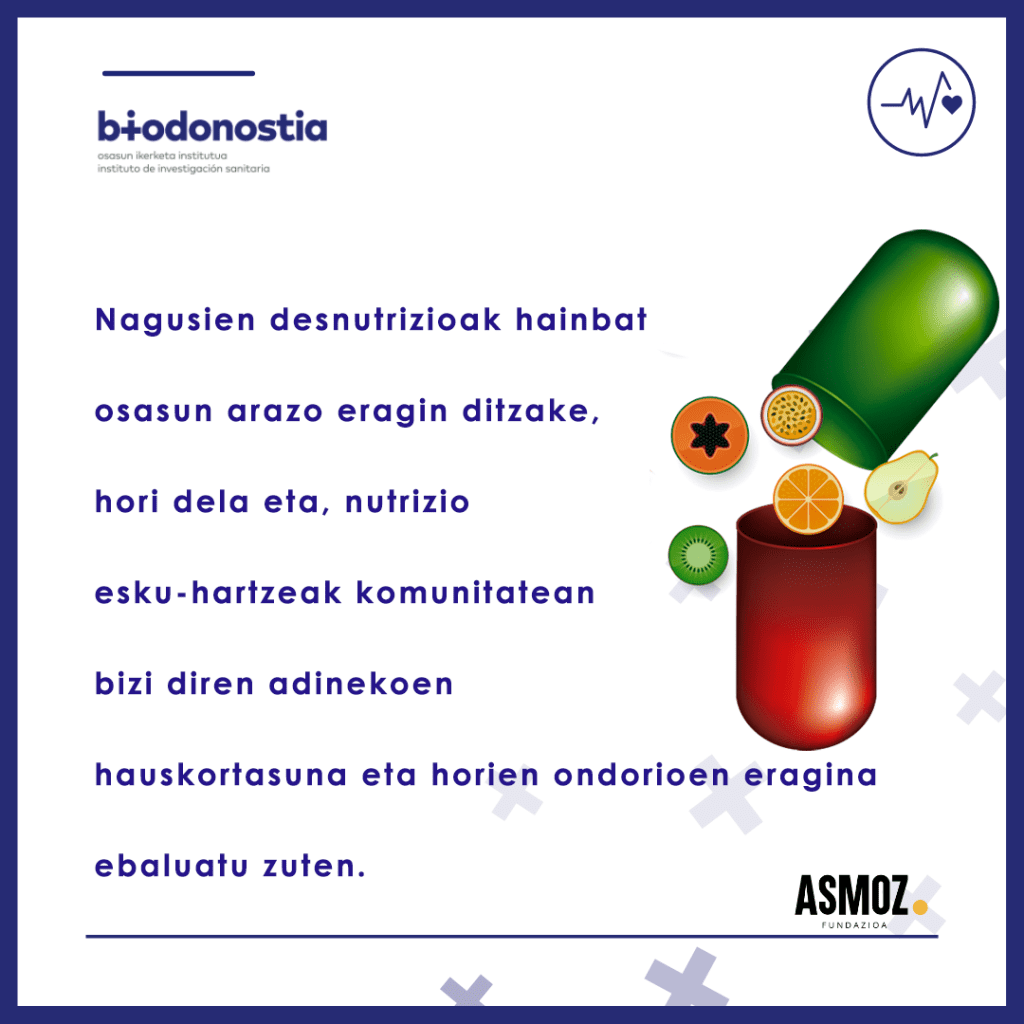 biodonostia
osasun ikerketa institutua
instituto de investigación sanitaria

Nagusien desnutrizioak hainbat osasun arazo eragin ditzake, hori dela eta, nutrizio esku-hartzeak komunitatean bizi diren adinekoen hauskortasuna eta horien ondorioen eragina ebaluatu zuten.

ASMOZ.
FUNDAZIOA